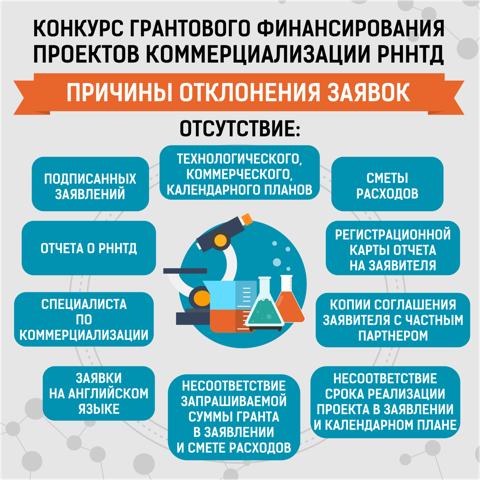 КОНКУРС ГРАНТОВОГО ФИНАНСИРОВАНИЯ ПРОЕКТОВ КОММЕРЦИАЛИЗАЦИИ РННТД

ПРИЧИНЫ ОТКЛОНЕНИЯ ЗАЯВОК

ОТСУТСТВИЕ:

ПОДПИСАННЫХ ЗАЯВЛЕНИЙ

ТЕХНОЛОГИЧЕСКОГО, КОММЕРЧЕСКОГО, КАЛЕНДАРНОГО ПЛАНОВ

СМЕТЫ РАСХОДОВ

ОТЧЕТА О РННТД

РЕГИСТРАЦИОННОЙ КАРТЫ ОТЧЕТА НА ЗАЯВИТЕЛЯ

СПЕЦИАЛИСТА ПО КОММЕРЦИАЛИЗАЦИИ

КОПИИ СОГЛАШЕНИЯ ЗАЯВИТЕЛЯ С ЧАСТНЫМ ПАРТНЕРОМ

ЗАЯВКИ НА АНГЛИЙСКОМ ЯЗЫКЕ

НЕСООТВЕТСТВИЕ ЗАПРАШИВАЕМОЙ СУММЫ ГРАНТА В ЗАЯВЛЕНИИ И СМЕТЕ РАСХОДОВ

НЕСООТВЕТСТВИЕ СРОКА РЕАЛИЗАЦИИ ПРОЕКТА В ЗАЯВЛЕНИИ И КАЛЕНДАРНОМ ПЛАНЕ